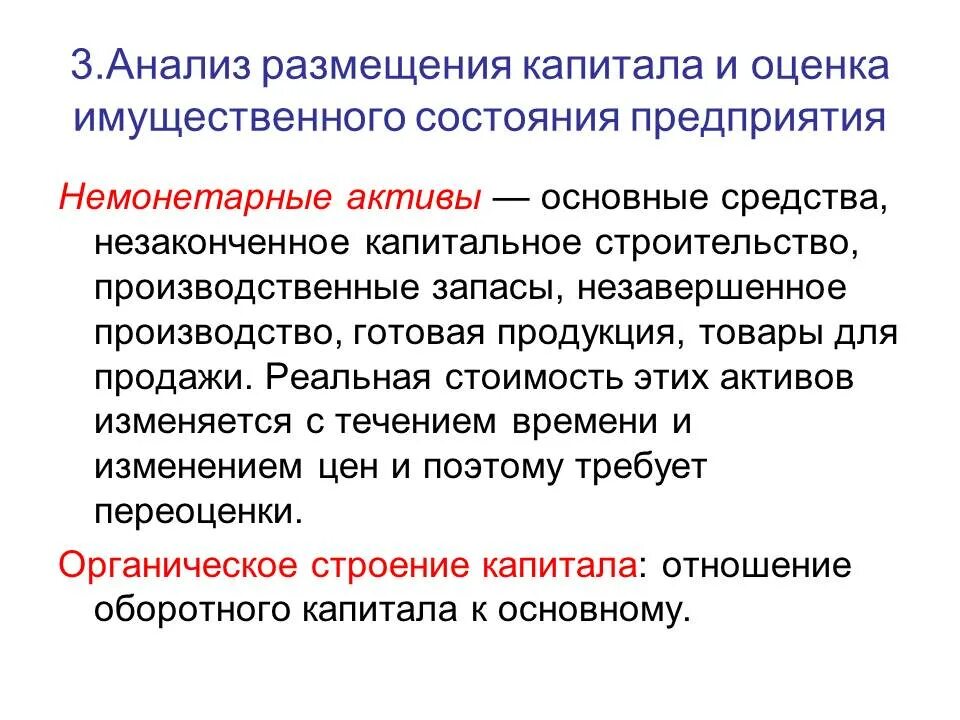 3.Анализ размещения капитала и оценка имущественного состояния предприятия

Немонетарные активы — основные средства, незаконченное капитальное строительство, производственные запасы, незавершенное производство, готовая продукция, товары для продажи. Реальная стоимость этих активов изменяется с течением времени и изменением цен и поэтому требует переоценки.

Органическое строение капитала: отношение оборотного капитала к основному.